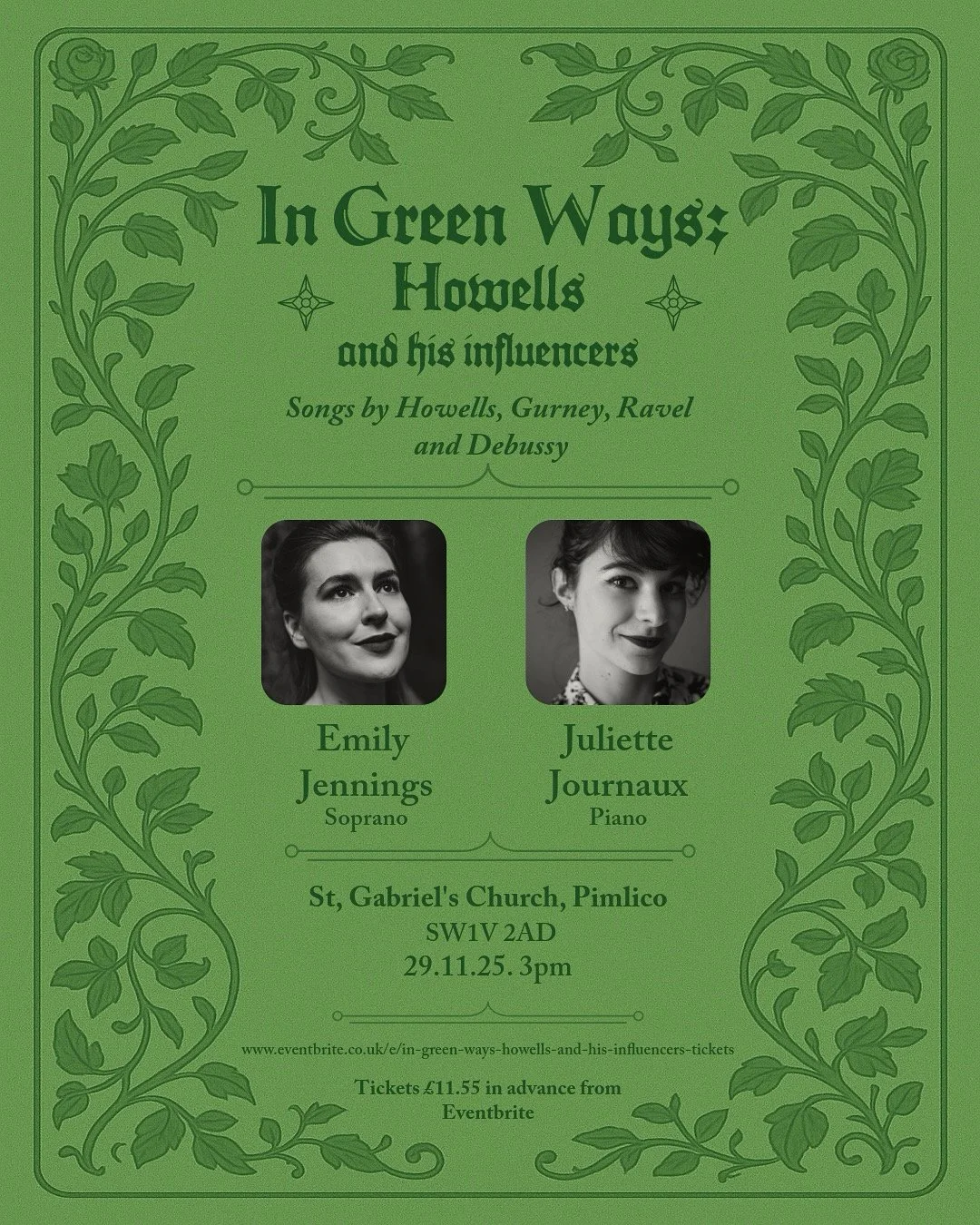 In Green Ways:
Howells
and his influencers

Songs by Howells, Gurney, Ravel and Debussy

Emily Jennings
Soprano

Juliette Journaux
Piano

St, Gabriel's Church, Pimlico
SW1V 2AD
29.11.25. 3pm

www.eventbrite.co.uk/e/in-green-ways-howells-and-his-influencers-tickets

Tickets £11.55 in advance from Eventbrite